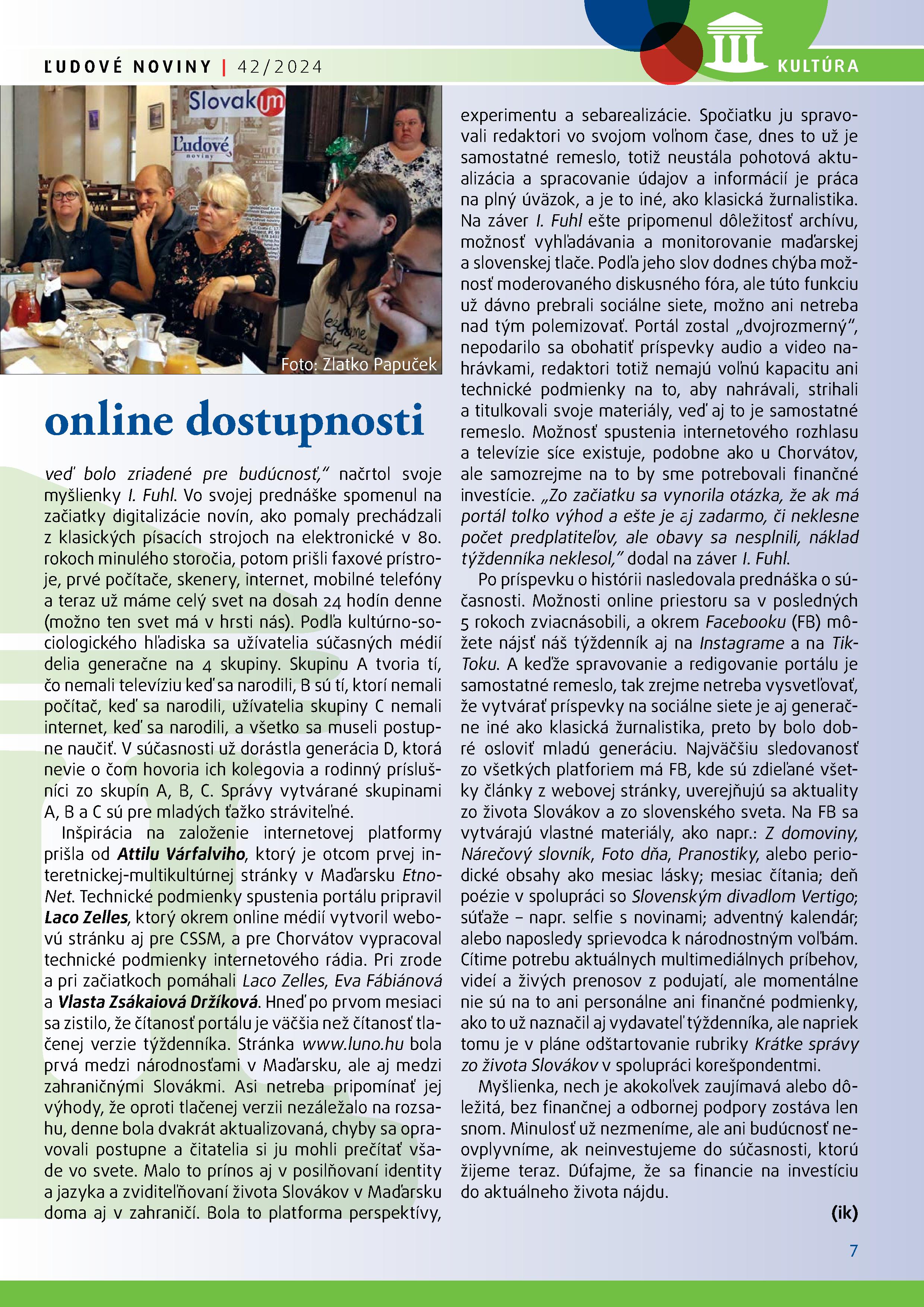 ĽUDOVÉ NOVINY | 42/2024

KULTÚRA

Slovakum

Ľudové noviny

Foto: Zlatko Papuček

online dostupnosti

veď bolo zriadené pre budúcnosť," načrtol svoje myšlienky I. Fuhl. Vo svojej prednáške spomenul na začiatky digitalizácie novín, ako pomaly prechádzali z klasických písacích strojoch na elektronické v 80. rokoch minulého storočia, potom prišli faxové prístroje, prvé počítače, skenery, internet, mobilné telefóny a teraz už máme celý svet na dosah 24 hodín denne (možno ten svet má v hrsti nás). Podľa kultúrno-sociologického hľadiska sa užívatelia súčasných médií delia generačne na 4 skupiny. Skupinu A tvoria tí, čo nemali televíziu keď sa narodili, B sú tí, ktorí nemali počítač, keď sa narodili, užívatelia skupiny C nemali internet, keď sa narodili, a všetko sa museli postupne naučiť. V súčasnosti už dorástla generácia D, ktorá nevie o čom hovoria ich kolegovia a rodinný príslušníci zo skupín A, B, C. Správy vytvárané skupinami A, B a C sú pre mladých ťažko stráviteľné.

Inšpirácia na založenie internetovej platformy prišla od Attilu Várfalviho, ktorý je otcom prvej interetnickej-multikultúrnej stránky v Maďarsku EtnoNet. Technické podmienky spustenia portálu pripravil Laco Zelles, ktorý okrem online médií vytvoril webovú stránku aj pre CSSM, a pre Chorvátov vypracoval technické podmienky internetového rádia. Pri zrode a pri začiatkoch pomáhali Laco Zelles, Eva Fábiánová a Vlasta Zsákaiová Držíková. Hneď po prvom mesiaci sa zistilo, že čítanosť portálu je väčšia než čítanosť tlačenej verzie týždenníka. Stránka www.luno.hu bola prvá medzi národnosťami v Maďarsku, ale aj medzi zahraničnými Slovákmi. Asi netreba pripomínať jej výhody, že oproti tlačenej verzii nezáležalo na rozsahu, denne bola dvakrát aktualizovaná, chyby sa opravovali postupne a čitatelia si ju mohli prečítať všade vo svete. Malo to prínos aj v posilňovaní identity a jazyka a zviditeľňovaní života Slovákov v Maďarsku doma aj v zahraničí. Bola to platforma perspektívy, experimentu a sebarealizácie. Spočiatku ju spravovali redaktori vo svojom voľnom čase, dnes to už je samostatné remeslo, totiž neustála pohotová aktualizácia a spracovanie údajov a informácií je práca na plný úväzok, a je to iné, ako klasická žurnalistika. Na záver I. Fuhl ešte pripomenul dôležitosť archívu, možnosť vyhľadávania a monitorovanie maďarskej a slovenskej tlače. Podľa jeho slov dodnes chýba možnosť moderovaného diskusného fóra, ale túto funkciu už dávno prebrali sociálne siete, možno ani netreba nad tým polemizovať. Portál zostal „dvojrozmerný", nepodarilo sa obohatiť príspevky audio a video nahrávkami, redaktori totiž nemajú voľnú kapacitu ani technické podmienky na to, aby nahrávali, strihali a titulkovali svoje materiály, veď aj to je samostatné remeslo. Možnosť spustenia internetového rozhlasu a televízie síce existuje, podobne ako u Chorvátov, ale samozrejme na to by sme potrebovali finančné investície. „Zo začiatku sa vynorila otázka, že ak má portál toľko výhod a ešte je aj zadarmo, či neklesne počet predplatiteľov, ale obavy sa nesplnili, náklad týždenníka neklesol," dodal na záver I. Fuhl.

Po príspevku o histórii nasledovala prednáška o súčasnosti. Možnosti online priestoru sa v posledných 5 rokoch zviacnásobili, a okrem Facebooku (FB) môžete nájsť náš týždenník aj na Instagrame a na TikToku. A keďže spravovanie a redigovanie portálu je samostatné remeslo, tak zrejme netreba vysvetľovať, že vytvárať príspevky na sociálne siete je aj generačne iné ako klasická žurnalistika, preto by bolo dobré osloviť mladú generáciu. Najväčšiu sledovanosť zo všetkých platforiem má FB, kde sú zdieľané všetky články z webovej stránky, uverejňujú sa aktuality zo života Slovákov a zo slovenského sveta. Na FB sa vytvárajú vlastné materiály, ako napr.: Z domoviny, Nárečový slovník, Foto dňa, Pranostiky, alebo periodické obsahy ako mesiac lásky; mesiac čítania; deň poézie v spolupráci so Slovenským divadlom Vertigo; súťaže – napr. selfie s novinami; adventný kalendár; alebo naposledy sprievodca k národnostným voľbám. Cítime potrebu aktuálnych multimediálnych príbehov, videí a živých prenosov z podujatí, ale momentálne nie sú na to ani personálne ani finančné podmienky, ako to už naznačil aj vydavateľ týždenníka, ale napriek tomu je v pláne odštartovanie rubriky Krátke správy zo života Slovákov v spolupráci korešpondentmi.

Myšlienka, nech je akokoľvek zaujímavá alebo dôležitá, bez finančnej a odbornej podpory zostáva len snom. Minulosť už nezmeníme, ale ani budúcnosť neovplyvníme, ak neinvestujeme do súčasnosti, ktorú žijeme teraz. Dúfajme, že sa financie na investíciu do aktuálneho života nájdu.

(ik)

7